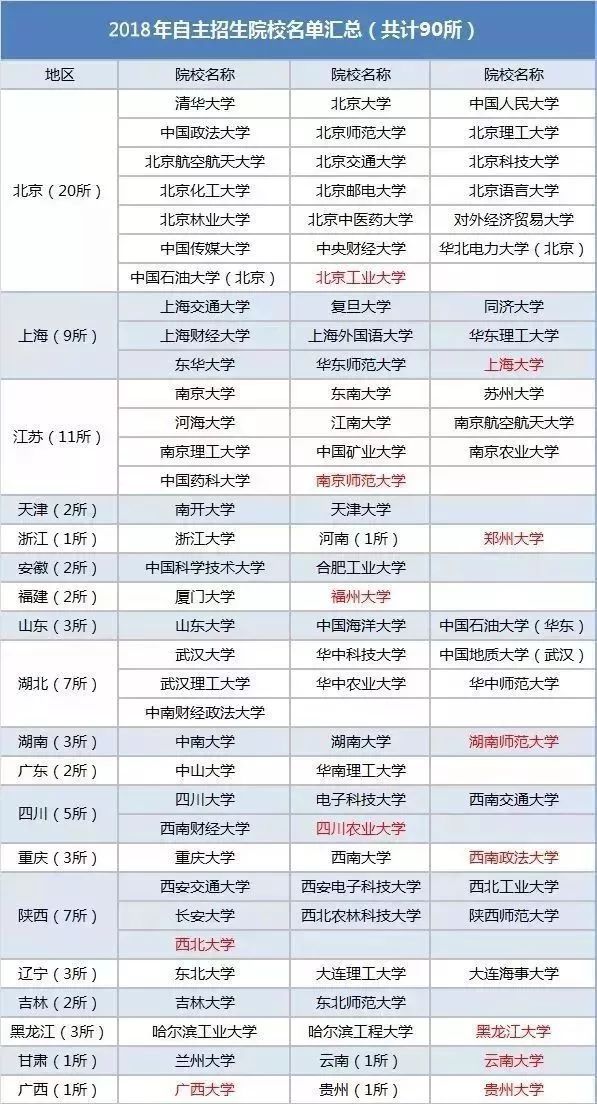 2018年自主招生院校名单汇总（共计90所）

| 地区 | 院校名称 | 院校名称 | 院校名称 |
|---|---|---|---|
| 北京（20所） | 清华大学 | 北京大学 | 中国人民大学 |
| | 中国政法大学 | 北京师范大学 | 北京理工大学 |
| | 北京航空航天大学 | 北京交通大学 | 北京科技大学 |
| | 北京化工大学 | 北京邮电大学 | 北京语言大学 |
| | 北京林业大学 | 北京中医药大学 | 对外经济贸易大学 |
| | 中国传媒大学 | 中央财经大学 | 华北电力大学（北京） |
| | 中国石油大学（北京） | 北京工业大学 | |
| 上海（9所） | 上海交通大学 | 复旦大学 | 同济大学 |
| | 上海财经大学 | 上海外国语大学 | 华东理工大学 |
| | 东华大学 | 华东师范大学 | 上海大学 |
| 江苏（11所） | 南京大学 | 东南大学 | 苏州大学 |
| | 河海大学 | 江南大学 | 南京航空航天大学 |
| | 南京理工大学 | 中国矿业大学 | 南京农业大学 |
| | 中国药科大学 | 南京师范大学 | |
| 天津（2所） | 南开大学 | 天津大学 | |
| 浙江（1所） | 浙江大学 | 河南（1所） | 郑州大学 |
| 安徽（2所） | 中国科学技术大学 | 合肥工业大学 | |
| 福建（2所） | 厦门大学 | 福州大学 | |
| 山东（3所） | 山东大学 | 中国海洋大学 | 中国石油大学（华东） |
| 湖北（7所） | 武汉大学 | 华中科技大学 | 中国地质大学（武汉） |
| | 武汉理工大学 | 华中农业大学 | 华中师范大学 |
| | 中南财经政法大学 | | |
| 湖南（3所） | 中南大学 | 湖南大学 | 湖南师范大学 |
| 广东（2所） | 中山大学 | 华南理工大学 | |
| 四川（5所） | 四川大学 | 电子科技大学 | 西南交通大学 |
| | 西南财经大学 | 四川农业大学 | |
| 重庆（3所） | 重庆大学 | 西南大学 | 西南政法大学 |
| 陕西（7所） | 西安交通大学 | 西安电子科技大学 | 西北工业大学 |
| | 长安大学 | 西北农林科技大学 | 陕西师范大学 |
| | 西北大学 | | |
| 辽宁（3所） | 东北大学 | 大连理工大学 | 大连海事大学 |
| 吉林（2所） | 吉林大学 | 东北师范大学 | |
| 黑龙江（3所） | 哈尔滨工业大学 | 哈尔滨工程大学 | 黑龙江大学 |
| 甘肃（1所） | 兰州大学 | 云南（1所） | 云南大学 |
| 广西（1所） | 广西大学 | 贵州（1所） | 贵州大学 |